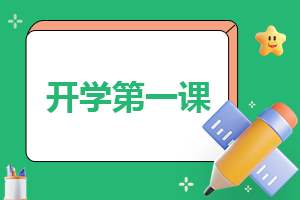 开学第一课